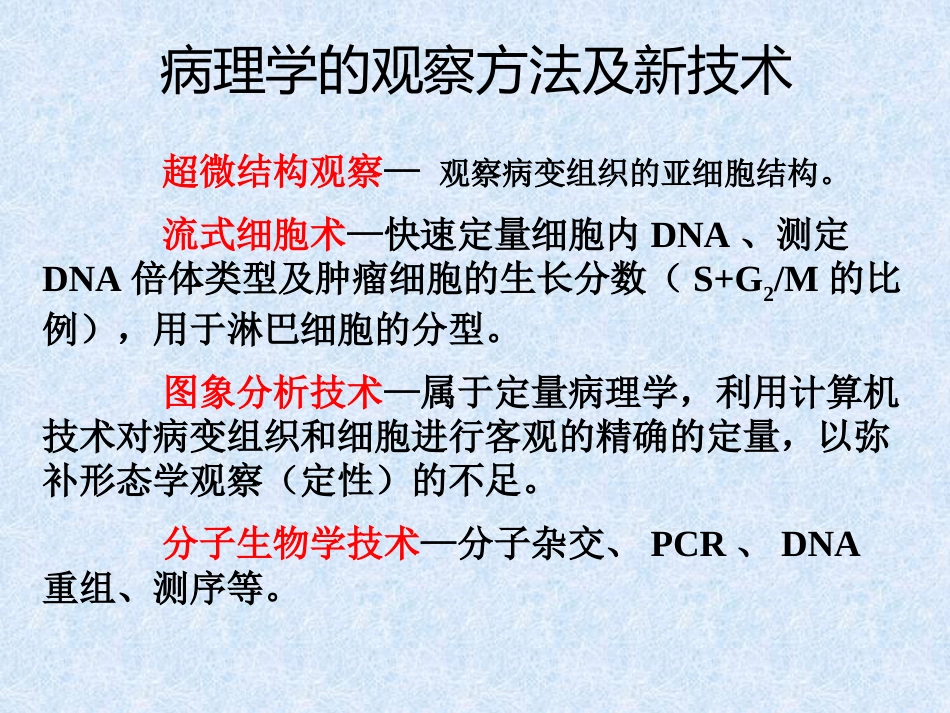 病理学的观察方法及新技术

超微结构观察— 观察病变组织的亚细胞结构。

流式细胞术—快速定量细胞内 DNA 、测定 DNA 倍体类型及肿瘤细胞的生长分数（ $S+G_2/M$ 的比例），用于淋巴细胞的分型。

图象分析技术—属于定量病理学，利用计算机技术对病变组织和细胞进行客观的精确的定量，以弥补形态学观察（定性）的不足。

分子生物学技术—分子杂交、 PCR 、 DNA 重组、测序等。